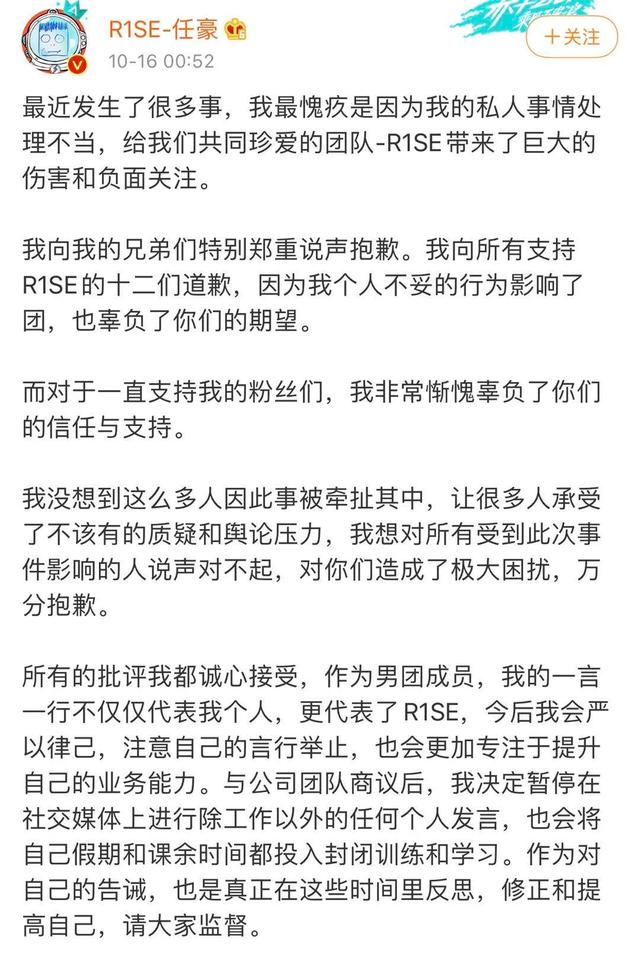 R1SE-任豪
10-16 00:52
+关注

最近发生了很多事，我最愧疚是因为我的私人事情处理不当，给我们共同珍爱的团队-R1SE带来了巨大的伤害和负面关注。

我向我的兄弟们特别郑重说声抱歉。我向所有支持R1SE的十二们道歉，因为我个人不妥的行为影响了团，也辜负了你们的期望。

而对于一直支持我的粉丝们，我非常惭愧辜负了你们的信任与支持。

我没想到这么多人因此事被牵扯其中，让很多人承受了不该有的质疑和舆论压力，我想对所有受到此次事件影响的人说声对不起，对你们造成了极大困扰，万分抱歉。

所有的批评我都诚心接受，作为男团成员，我的一言一行不仅仅代表我个人，更代表了R1SE，今后我会严以律己，注意自己的言行举止，也会更加专注于提升自己的业务能力。与公司团队商议后，我决定暂停在社交媒体上进行除工作以外的任何个人发言，也会将自己假期和课余时间都投入封闭训练和学习。作为对自己的告诫，也是真正在这些时间里反思，修正和提高自己，请大家监督。